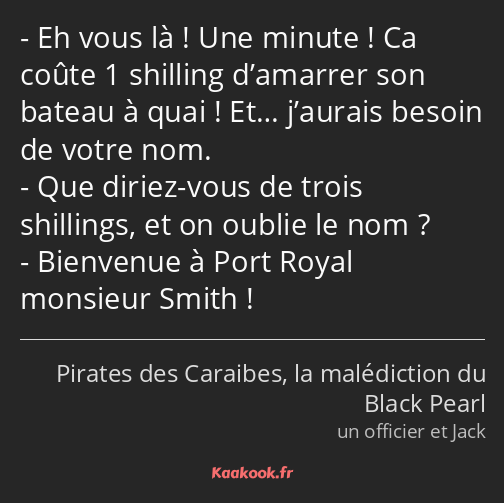 - Eh vous là ! Une minute ! Ca coûte 1 shilling d’amarrer son bateau à quai ! Et… j’aurais besoin de votre nom.
- Que diriez-vous de trois shillings, et on oublie le nom ?
- Bienvenue à Port Royal monsieur Smith !

Pirates des Caraibes, la malédiction du Black Pearl
un officier et Jack

Kaakook.fr